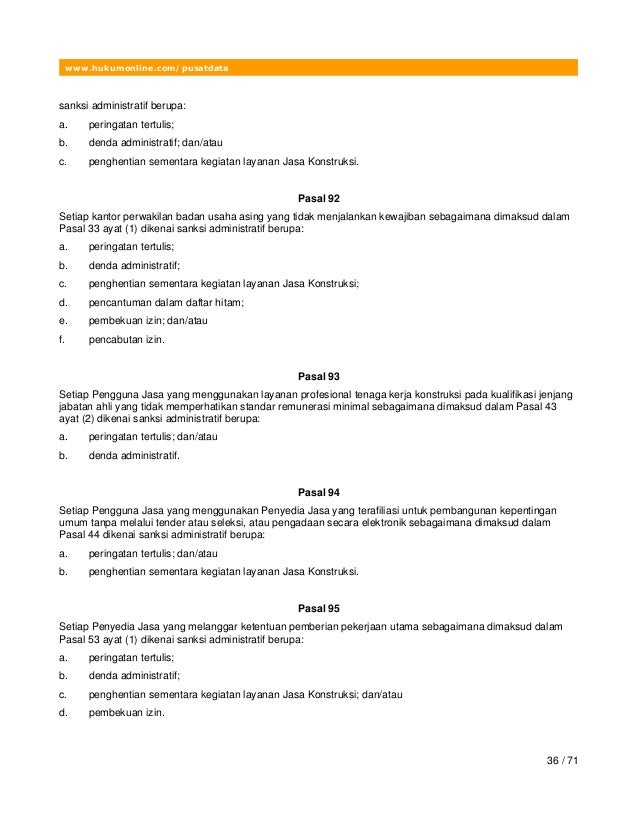 www.hukumonline.com/pusatdata

sanksi administratif berupa:

a. peringatan tertulis;

b. denda administratif; dan/atau

c. penghentian sementara kegiatan layanan Jasa Konstruksi.

Pasal 92

Setiap kantor perwakilan badan usaha asing yang tidak menjalankan kewajiban sebagaimana dimaksud dalam Pasal 33 ayat (1) dikenai sanksi administratif berupa:

a. peringatan tertulis;

b. denda administratif;

c. penghentian sementara kegiatan layanan Jasa Konstruksi;

d. pencantuman dalam daftar hitam;

e. pembekuan izin; dan/atau

f. pencabutan izin.

Pasal 93

Setiap Pengguna Jasa yang menggunakan layanan profesional tenaga kerja konstruksi pada kualifikasi jenjang jabatan ahli yang tidak memperhatikan standar remunerasi minimal sebagaimana dimaksud dalam Pasal 43 ayat (2) dikenai sanksi administratif berupa:

a. peringatan tertulis; dan/atau

b. denda administratif.

Pasal 94

Setiap Pengguna Jasa yang menggunakan Penyedia Jasa yang terafiliasi untuk pembangunan kepentingan umum tanpa melalui tender atau seleksi, atau pengadaan secara elektronik sebagaimana dimaksud dalam Pasal 44 dikenai sanksi administratif berupa:

a. peringatan tertulis; dan/atau

b. penghentian sementara kegiatan layanan Jasa Konstruksi.

Pasal 95

Setiap Penyedia Jasa yang melanggar ketentuan pemberian pekerjaan utama sebagaimana dimaksud dalam Pasal 53 ayat (1) dikenai sanksi administratif berupa:

a. peringatan tertulis;

b. denda administratif;

c. penghentian sementara kegiatan layanan Jasa Konstruksi; dan/atau

d. pembekuan izin.

36 / 71